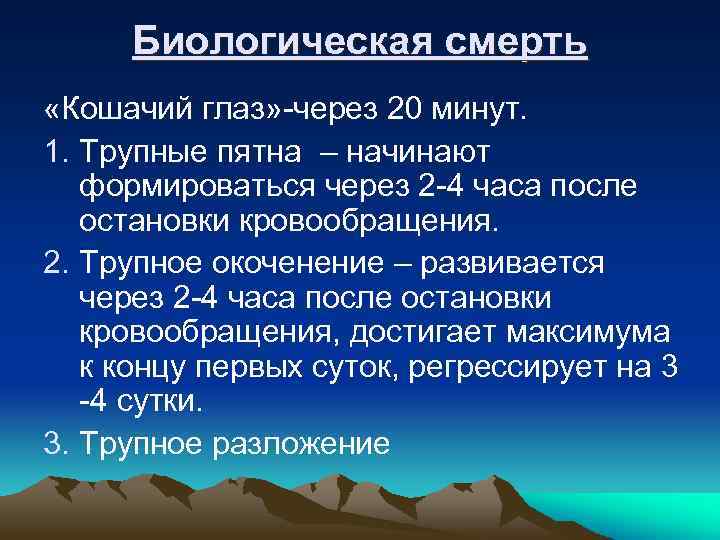 Биологическая смерть

«Кошачий глаз»-через 20 минут.

1. Трупные пятна – начинают формироваться через 2-4 часа после остановки кровообращения.

2. Трупное окоченение – развивается через 2-4 часа после остановки кровообращения, достигает максимума к концу первых суток, регрессирует на 3 -4 сутки.

3. Трупное разложение